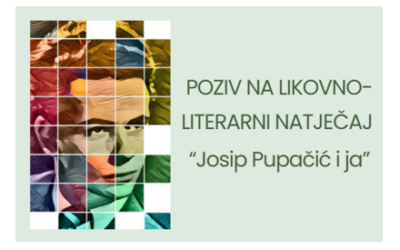 POZIV NA LIKOVNO-LITERARNI NATJEČAJ
“Josip Pupačić i ja”